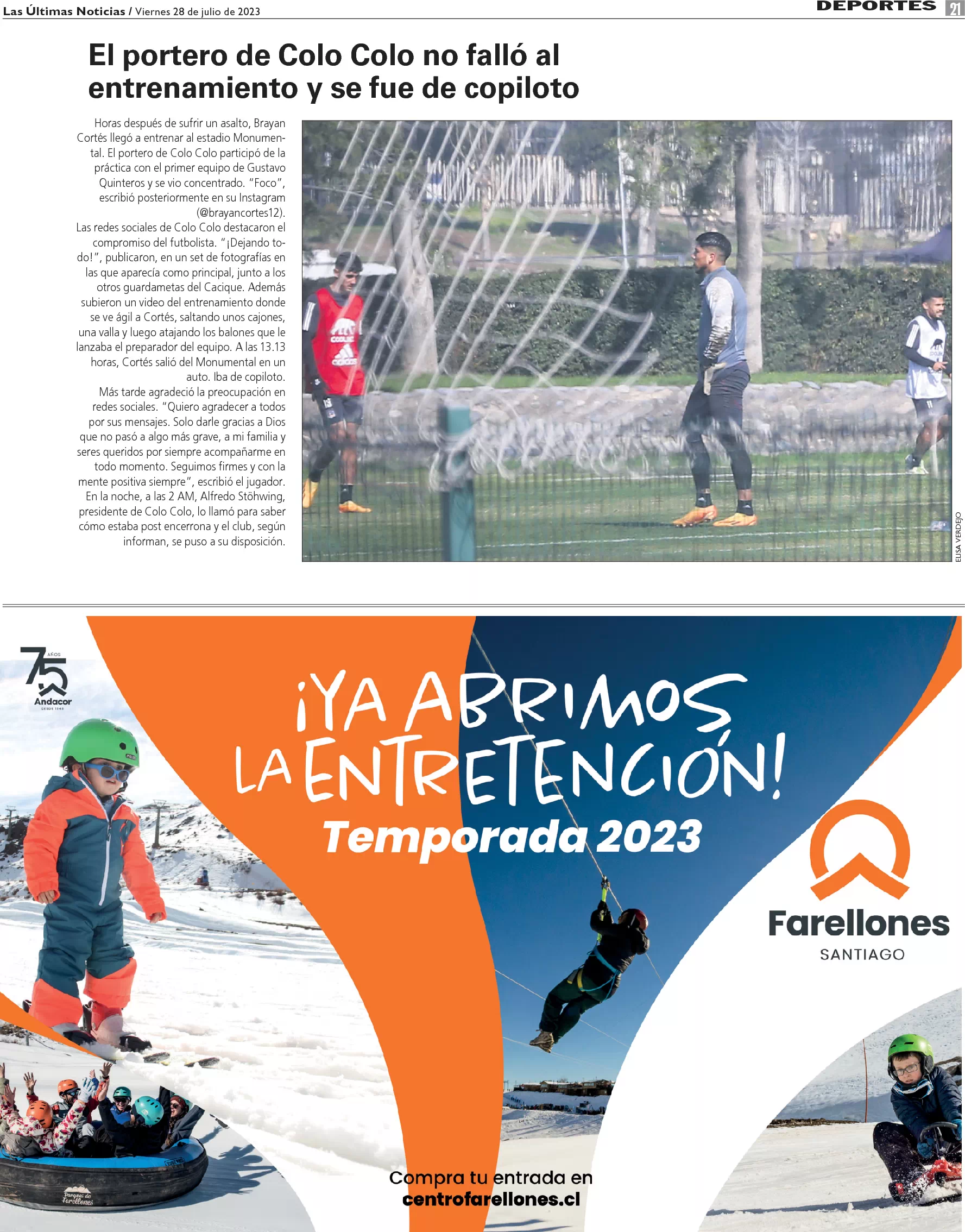 Las Últimas Noticias / Viernes 28 de julio de 2023

DEPORTES 21

El portero de Colo Colo no falló al entrenamiento y se fue de copiloto

Horas después de sufrir un asalto, Brayan Cortés llegó a entrenar al estadio Monumental. El portero de Colo Colo participó de la práctica con el primer equipo de Gustavo Quinteros y se vio concentrado. "Foco", escribió posteriormente en su Instagram (@brayancortes12).

Las redes sociales de Colo Colo destacaron el compromiso del futbolista. "¡Dejando todo!", publicaron, en un set de fotografías en las que aparecía como principal, junto a los otros guardametas del Cacique. Además subieron un video del entrenamiento donde se ve ágil a Cortés, saltando unos cajones, una valla y luego atajando los balones que le lanzaba el preparador del equipo. A las 13.13 horas, Cortés salió del Monumental en un auto. Iba de copiloto.

Más tarde agradeció la preocupación en redes sociales. "Quiero agradecer a todos por sus mensajes. Solo darle gracias a Dios que no pasó a algo más grave, a mi familia y seres queridos por siempre acompañarme en todo momento. Seguimos firmes y con la mente positiva siempre", escribió el jugador.

En la noche, a las 2 AM, Alfredo Stöhwing, presidente de Colo Colo, lo llamó para saber cómo estaba post encerrona y el club, según informan, se puso a su disposición.

ELISA VERDEJO

75 AÑOS
Andacor
DESDE 1948

¡YA ABRIMOS LA ENTRETENCIÓN!
Temporada 2023

Farellones
SANTIAGO

Compra tu entrada en
centrofarellones.cl